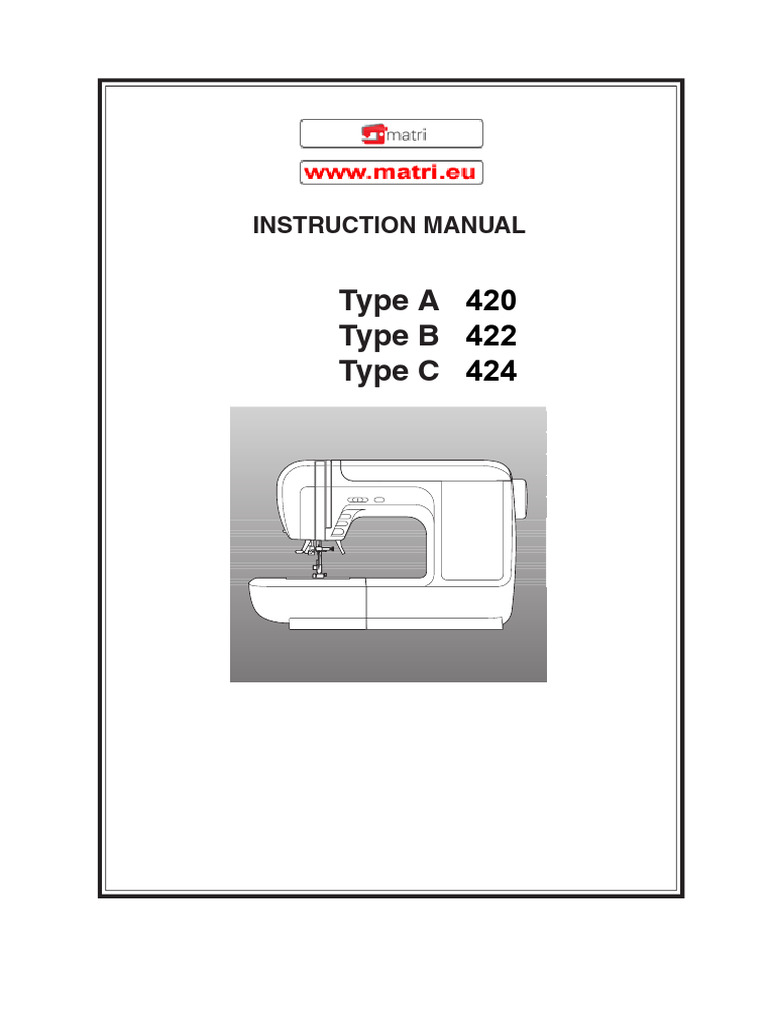 matri

www.matri.eu

INSTRUCTION MANUAL

Type A 420
Type B 422
Type C 424